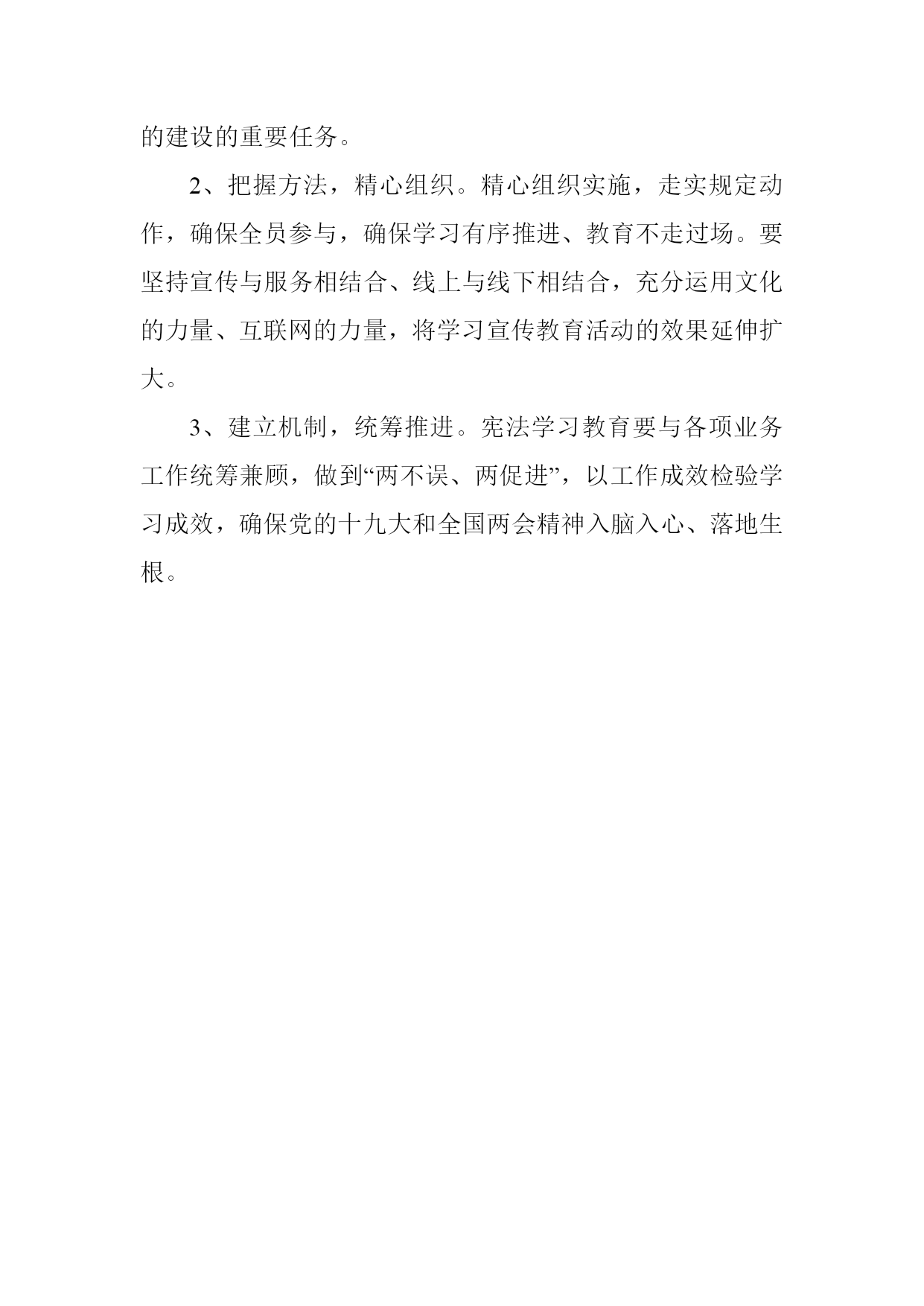 的建设的重要任务。

2、把握方法，精心组织。精心组织实施，走实规定动作，确保全员参与，确保学习有序推进、教育不走过场。要坚持宣传与服务相结合、线上与线下相结合，充分运用文化的力量、互联网的力量，将学习宣传教育活动的效果延伸扩大。

3、建立机制，统筹推进。宪法学习教育要与各项业务工作统筹兼顾，做到“两不误、两促进”，以工作成效检验学习成效，确保党的十九大和全国两会精神入脑入心、落地生根。